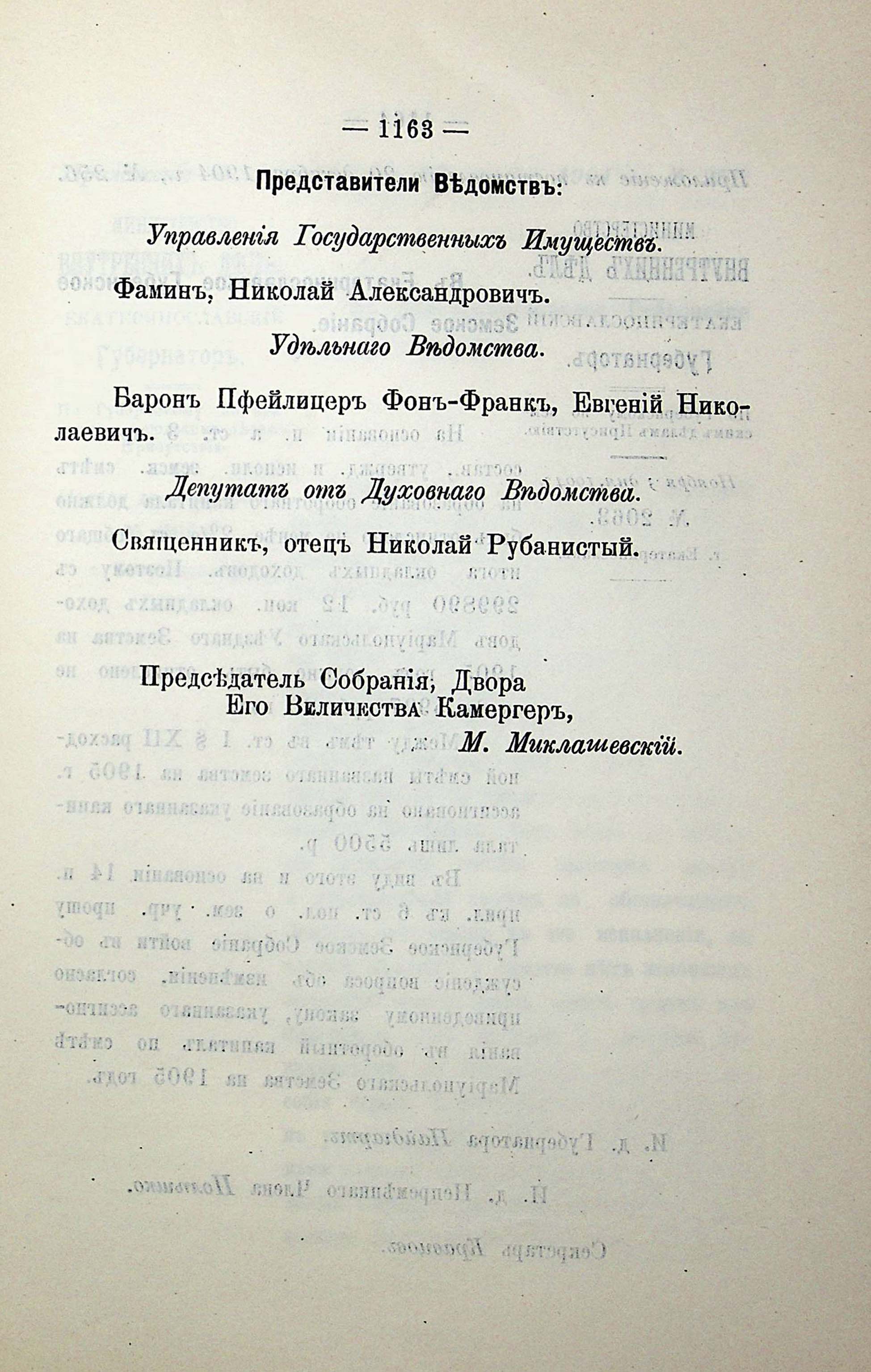 — 1163 —

Представители Вѣдомствъ:

Управленія Государственныхъ Имуществъ.

Фаминъ, Николай Александровичъ.

Удѣльнаго Вѣдомства.

Баронъ Пфейлицеръ Фонъ-Франкъ, Евгеній Николаевичъ.

Депутатъ отъ Духовнаго Вѣдомства.

Священникъ, отецъ Николай Рубанистый.

Предсѣдатель Собранія, Двора Его Величества Камергеръ,
М. Миклашевскій.